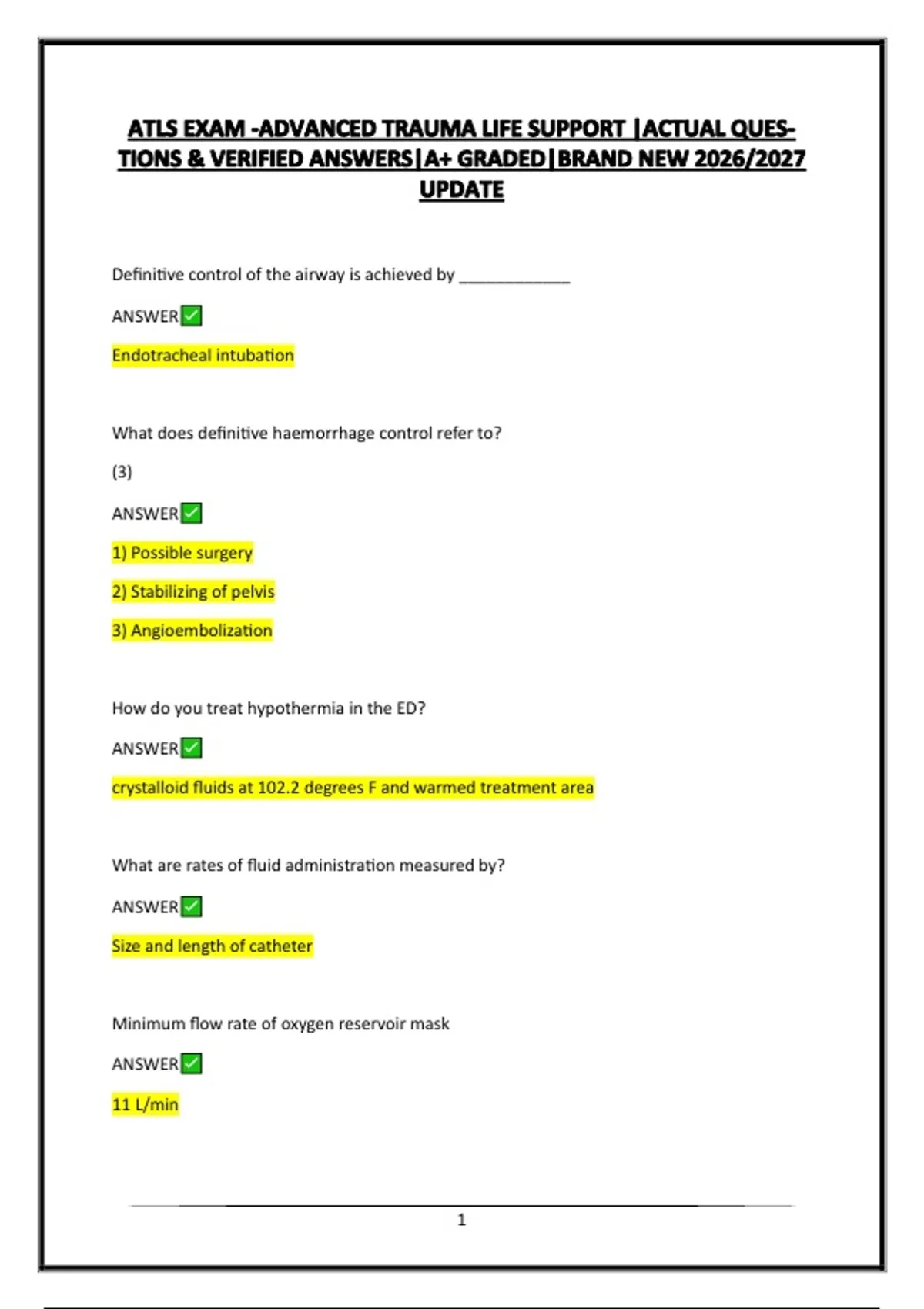 ATLS EXAM -ADVANCED TRAUMA LIFE SUPPORT |ACTUAL QUESTIONS & VERIFIED ANSWERS|A+ GRADED|BRAND NEW 2026/2027 UPDATE

Definitive control of the airway is achieved by ____________

ANSWER✅

Endotracheal intubation

What does definitive haemorrhage control refer to?

(3)

ANSWER✅

1) Possible surgery

2) Stabilizing of pelvis

3) Angioembolization

How do you treat hypothermia in the ED?

ANSWER✅

crystalloid fluids at 102.2 degrees F and warmed treatment area

What are rates of fluid administration measured by?

ANSWER✅

Size and length of catheter

Minimum flow rate of oxygen reservoir mask

ANSWER✅

11 L/min

1